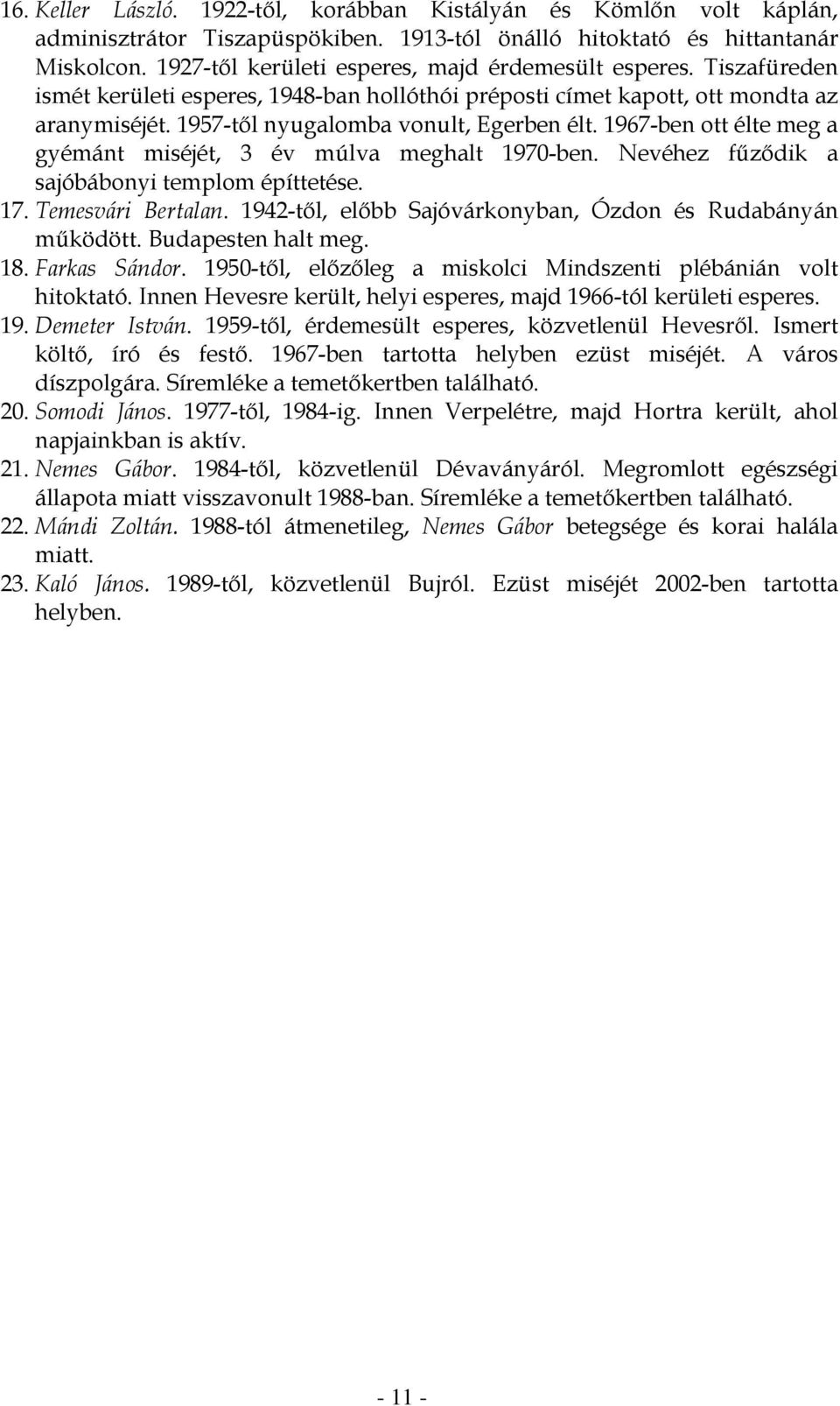 16. Keller László. 1922-től, korábban Kistályán és Kömlőn volt káplán, adminisztrátor Tiszapüspökiben. 1913-tól önálló hitoktató és hittantanár Miskolcon. 1927-től kerületi esperes, majd érdemesült esperes. Tiszafüreden ismét kerületi esperes, 1948-ban hollóthói préposti címet kapott, ott mondta az aranymiséjét. 1957-től nyugalomba vonult, Egerben élt. 1967-ben ott élte meg a gyémánt miséjét, 3 év múlva meghalt 1970-ben. Nevéhez fűződik a sajóbábonyi templom építtetése.

17. Temesvári Bertalan. 1942-től, előbb Sajóvárkonyban, Ózdon és Rudabányán működött. Budapesten halt meg.

18. Farkas Sándor. 1950-től, előzőleg a miskolci Mindszenti plébánián volt hitoktató. Innen Hevesre került, helyi esperes, majd 1966-tól kerületi esperes.

19. Demeter István. 1959-től, érdemesült esperes, közvetlenül Hevesről. Ismert költő, író és festő. 1967-ben tartotta helyben ezüst miséjét. A város díszpolgára. Síremléke a temetőkertben található.

20. Somodi János. 1977-től, 1984-ig. Innen Verpelétre, majd Hortra került, ahol napjainkban is aktív.

21. Nemes Gábor. 1984-től, közvetlenül Dévaványáról. Megromlott egészségi állapota miatt visszavonult 1988-ban. Síremléke a temetőkertben található.

22. Mándi Zoltán. 1988-tól átmenetileg, Nemes Gábor betegsége és korai halála miatt.

23. Kaló János. 1989-től, közvetlenül Bujról. Ezüst miséjét 2002-ben tartotta helyben.

- 11 -